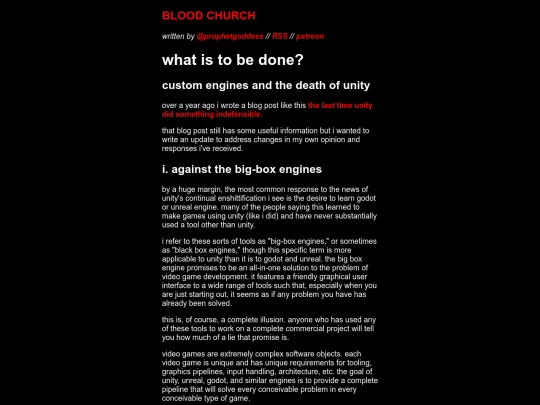 BLOOD CHURCH

written by @prophetgoddess // RSS // patreon

what is to be done?

custom engines and the death of unity

over a year ago i wrote a blog post like this the last time unity did something indefensible.

that blog post still has some useful information but i wanted to write an update to address changes in my own opinion and responses i've received.

i. against the big-box engines

by a huge margin, the most common response to the news of unity's continual enshittification i see is the desire to learn godot or unreal engine. many of the people saying this learned to make games using unity (like i did) and have never substantially used a tool other than unity.

i refer to these sorts of tools as "big-box engines," or sometimes as "black box engines," though this specific term is more applicable to unity than it is to godot and unreal. the big box engine promises to be an all-in-one solution to the problem of video game development. it features a friendly graphical user interface to a wide range of tools such that, especially when you are just starting out, it seems as if any problem you have has already been solved.

this is, of course, a complete illusion. anyone who has used any of these tools to work on a complete commercial project will tell you how much of a lie that promise is.

video games are extremely complex software objects. each video game is unique and has unique requirements for tooling, graphics pipelines, input handling, architecture, etc. the goal of unity, unreal, godot, and similar engines is to provide a complete pipeline that will solve every conceivable problem in every conceivable type of game.